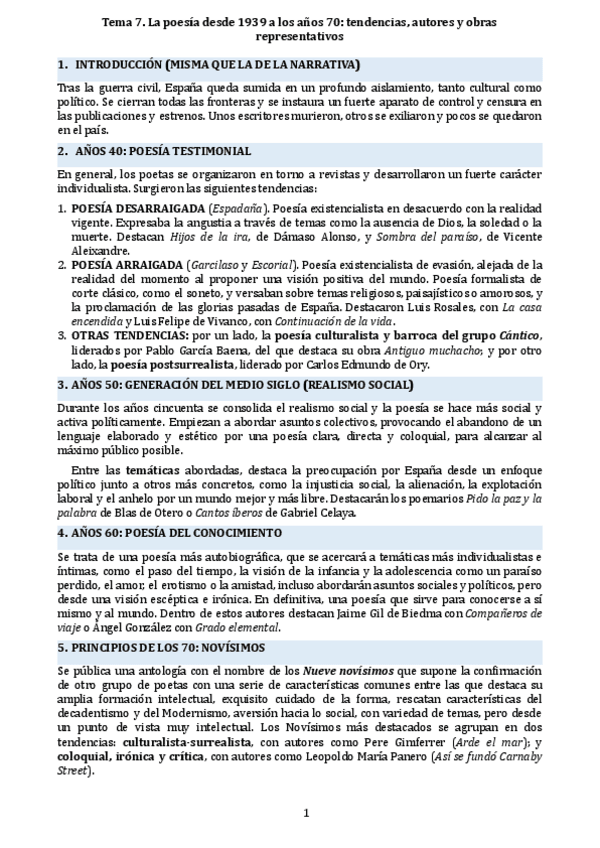 Tema 7. La poesía desde 1939 a los años 70: tendencias, autores y obras representativos

1. INTRODUCCIÓN (MISMA QUE LA DE LA NARRATIVA)

Tras la guerra civil, España queda sumida en un profundo aislamiento, tanto cultural como político. Se cierran todas las fronteras y se instaura un fuerte aparato de control y censura en las publicaciones y estrenos. Unos escritores murieron, otros se exiliaron y pocos se quedaron en el país.

2. AÑOS 40: POESÍA TESTIMONIAL

En general, los poetas se organizaron en torno a revistas y desarrollaron un fuerte carácter individualista. Surgieron las siguientes tendencias:

1. POESÍA DESARRAIGADA (Espadaña). Poesía existencialista en desacuerdo con la realidad vigente. Expresaba la angustia a través de temas como la ausencia de Dios, la soledad o la muerte. Destacan Hijos de la ira, de Dámaso Alonso, y Sombra del paraíso, de Vicente Aleixandre.
2. POESÍA ARRAIGADA (Garcilaso y Escorial). Poesía existencialista de evasión, alejada de la realidad del momento al proponer una visión positiva del mundo. Poesía formalista de corte clásico, como el soneto, y versaban sobre temas religiosos, paisajísticos o amorosos, y la proclamación de las glorias pasadas de España. Destacaron Luis Rosales, con La casa encendida y Luis Felipe de Vivanco, con Continuación de la vida.
3. OTRAS TENDENCIAS: por un lado, la poesía culturalista y barroca del grupo Cántico, liderados por Pablo García Baena, del que destaca su obra Antiguo muchacho; y por otro lado, la poesía postsurrealista, liderado por Carlos Edmundo de Ory.

3. AÑOS 50: GENERACIÓN DEL MEDIO SIGLO (REALISMO SOCIAL)

Durante los años cincuenta se consolida el realismo social y la poesía se hace más social y activa políticamente. Empiezan a abordar asuntos colectivos, provocando el abandono de un lenguaje elaborado y estético por una poesía clara, directa y coloquial, para alcanzar al máximo público posible.

Entre las temáticas abordadas, destaca la preocupación por España desde un enfoque político junto a otros más concretos, como la injusticia social, la alienación, la explotación laboral y el anhelo por un mundo mejor y más libre. Destacarán los poemarios Pido la paz y la palabra de Blas de Otero o Cantos íberos de Gabriel Celaya.

4. AÑOS 60: POESÍA DEL CONOCIMIENTO

Se trata de una poesía más autobiográfica, que se acercará a temáticas más individualistas e íntimas, como el paso del tiempo, la visión de la infancia y la adolescencia como un paraíso perdido, el amor, el erotismo o la amistad, incluso abordarán asuntos sociales y políticos, pero desde una visión escéptica e irónica. En definitiva, una poesía que sirve para conocerse a sí mismo y al mundo. Dentro de estos autores destacan Jaime Gil de Biedma con Compañeros de viaje o Ángel González con Grado elemental.

5. PRINCIPIOS DE LOS 70: NOVÍSIMOS

Se pública una antología con el nombre de los Nueve novísimos que supone la confirmación de otro grupo de poetas con una serie de características comunes entre las que destaca su amplia formación intelectual, exquisito cuidado de la forma, rescatan características del decadentismo y del Modernismo, aversión hacia lo social, con variedad de temas, pero desde un punto de vista muy intelectual. Los Novísimos más destacados se agrupan en dos tendencias: culturalista-surrealista, con autores como Pere Gimferrer (Arde el mar); y coloquial, irónica y crítica, con autores como Leopoldo María Panero (Así se fundó Carnaby Street).

1